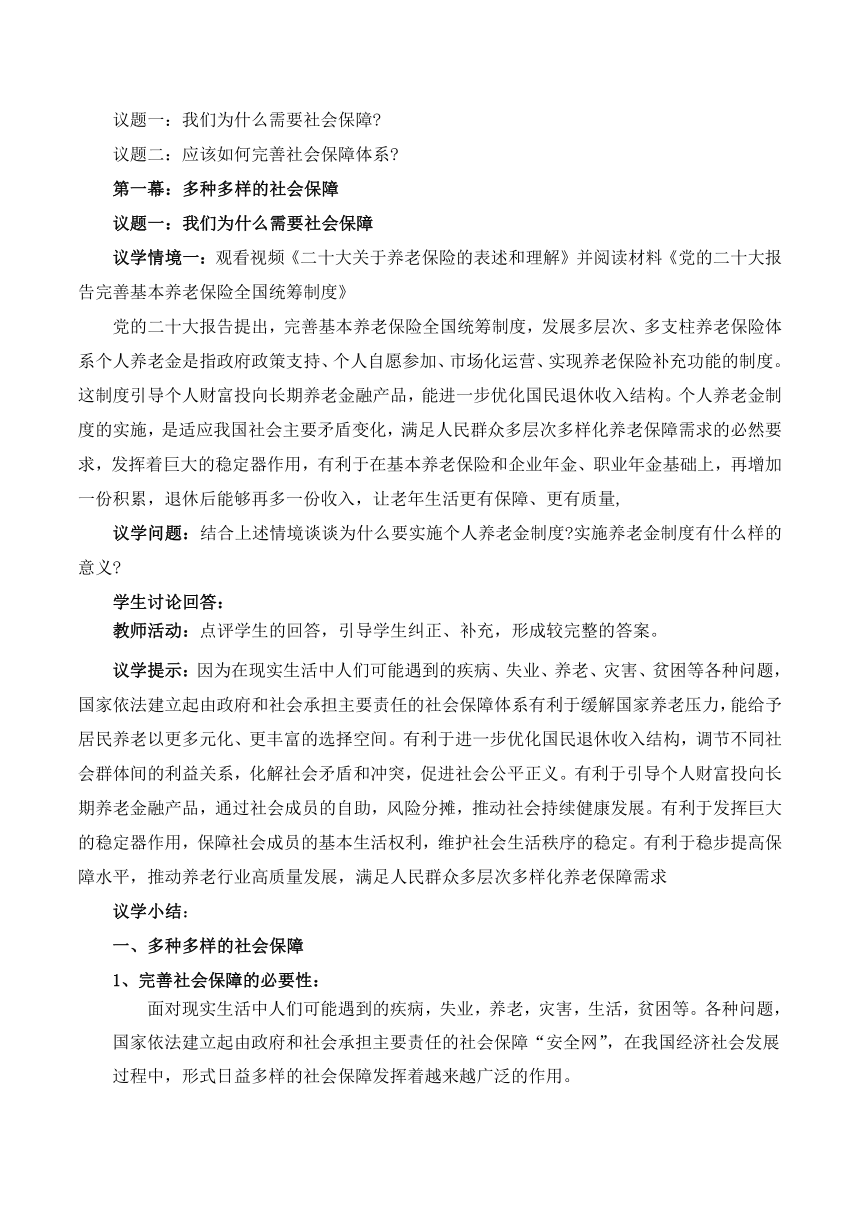 议题一：我们为什么需要社会保障?

议题二：应该如何完善社会保障体系?

第一幕：多种多样的社会保障

议题一：我们为什么需要社会保障

议学情境一：观看视频《二十大关于养老保险的表述和理解》并阅读材料《党的二十大报告完善基本养老保险全国统筹制度》

党的二十大报告提出，完善基本养老保险全国统筹制度，发展多层次、多支柱养老保险体系个人养老金是指政府政策支持、个人自愿参加、市场化运营、实现养老保险补充功能的制度。这制度引导个人财富投向长期养老金融产品，能进一步优化国民退休收入结构。个人养老金制度的实施，是适应我国社会主要矛盾变化，满足人民群众多层次多样化养老保障需求的必然要求，发挥着巨大的稳定器作用，有利于在基本养老保险和企业年金、职业年金基础上，再增加一份积累，退休后能够再多一份收入，让老年生活更有保障、更有质量,

议学问题：结合上述情境谈谈为什么要实施个人养老金制度?实施养老金制度有什么样的意义?

学生讨论回答：

教师活动：点评学生的回答，引导学生纠正、补充，形成较完整的答案。

议学提示：因为在现实生活中人们可能遇到的疾病、失业、养老、灾害、贫困等各种问题，国家依法建立起由政府和社会承担主要责任的社会保障体系有利于缓解国家养老压力，能给予居民养老以更多元化、更丰富的选择空间。有利于进一步优化国民退休收入结构，调节不同社会群体间的利益关系，化解社会矛盾和冲突，促进社会公平正义。有利于引导个人财富投向长期养老金融产品，通过社会成员的自助，风险分摊，推动社会持续健康发展。有利于发挥巨大的稳定器作用，保障社会成员的基本生活权利，维护社会生活秩序的稳定。有利于稳步提高保障水平，推动养老行业高质量发展，满足人民群众多层次多样化养老保障需求

议学小结：

一、多种多样的社会保障

1、完善社会保障的必要性：

面对现实生活中人们可能遇到的疾病，失业，养老，灾害，生活，贫困等。各种问题，国家依法建立起由政府和社会承担主要责任的社会保障“安全网”，在我国经济社会发展过程中，形式日益多样的社会保障发挥着越来越广泛的作用。